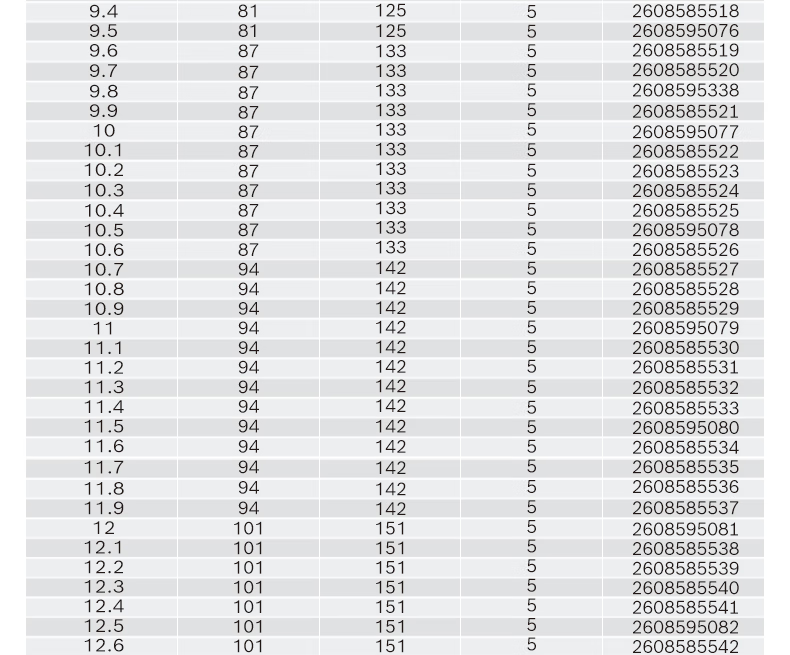 | 9.4 | 81 | 125 | 5 | 2608585518 |
|---|---|---|---|---|
| 9.5 | 81 | 125 | 5 | 2608595076 |
| 9.6 | 87 | 133 | 5 | 2608585519 |
| 9.7 | 87 | 133 | 5 | 2608585520 |
| 9.8 | 87 | 133 | 5 | 2608595338 |
| 9.9 | 87 | 133 | 5 | 2608585521 |
| 10 | 87 | 133 | 5 | 2608595077 |
| 10.1 | 87 | 133 | 5 | 2608585522 |
| 10.2 | 87 | 133 | 5 | 2608585523 |
| 10.3 | 87 | 133 | 5 | 2608585524 |
| 10.4 | 87 | 133 | 5 | 2608585525 |
| 10.5 | 87 | 133 | 5 | 2608595078 |
| 10.6 | 87 | 133 | 5 | 2608585526 |
| 10.7 | 94 | 142 | 5 | 2608585527 |
| 10.8 | 94 | 142 | 5 | 2608585528 |
| 10.9 | 94 | 142 | 5 | 2608585529 |
| 11 | 94 | 142 | 5 | 2608595079 |
| 11.1 | 94 | 142 | 5 | 2608585530 |
| 11.2 | 94 | 142 | 5 | 2608585531 |
| 11.3 | 94 | 142 | 5 | 2608585532 |
| 11.4 | 94 | 142 | 5 | 2608585533 |
| 11.5 | 94 | 142 | 5 | 2608595080 |
| 11.6 | 94 | 142 | 5 | 2608585534 |
| 11.7 | 94 | 142 | 5 | 2608585535 |
| 11.8 | 94 | 142 | 5 | 2608585536 |
| 11.9 | 94 | 142 | 5 | 2608585537 |
| 12 | 101 | 151 | 5 | 2608595081 |
| 12.1 | 101 | 151 | 5 | 2608585538 |
| 12.2 | 101 | 151 | 5 | 2608585539 |
| 12.3 | 101 | 151 | 5 | 2608585540 |
| 12.4 | 101 | 151 | 5 | 2608585541 |
| 12.5 | 101 | 151 | 5 | 2608595082 |
| 12.6 | 101 | 151 | 5 | 2608585542 |